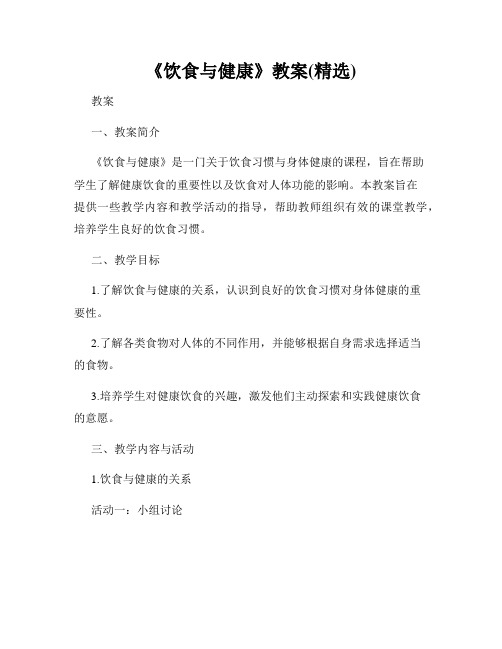 《饮食与健康》教案(精选)

教案

一、教案简介

《饮食与健康》是一门关于饮食习惯与身体健康的课程，旨在帮助学生了解健康饮食的重要性以及饮食对人体功能的影响。本教案旨在提供一些教学内容和教学活动的指导，帮助教师组织有效的课堂教学，培养学生良好的饮食习惯。

二、教学目标

1.了解饮食与健康的关系，认识到良好的饮食习惯对身体健康的重要性。

2.了解各类食物对人体的不同作用，并能够根据自身需求选择适当的食物。

3.培养学生对健康饮食的兴趣，激发他们主动探索和实践健康饮食的意愿。

三、教学内容与活动

1.饮食与健康的关系

活动一：小组讨论